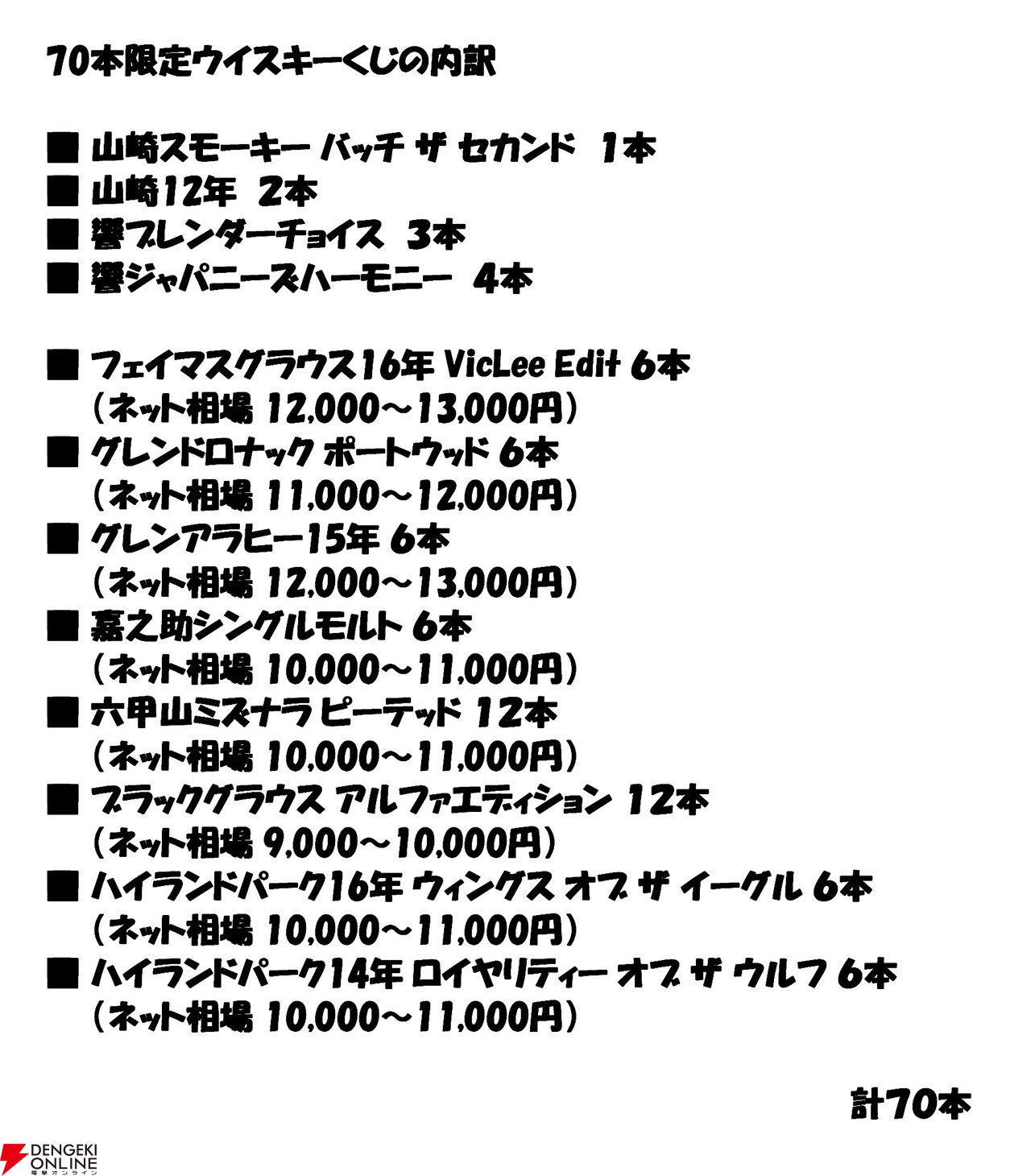 70本限定ウイスキーくじの内訳

■ 山崎スモーキー バッチ ザ セカンド 1本
■ 山崎12年 2本
■ 響ブレンダーチョイス 3本
■ 響ジャパニーズハーモニー 4本

■ フェイマスグラウス16年 VicLee Edit 6本
（ネット相場 12,000～13,000円）
■ グレンドロナック ポートウッド 6本
（ネット相場 11,000～12,000円）
■ グレンアラヒー15年 6本
（ネット相場 12,000～13,000円）
■ 嘉之助シングルモルト 6本
（ネット相場 10,000～11,000円）
■ 六甲山ミズナラ ピーテッド 12本
（ネット相場 10,000～11,000円）
■ ブラックグラウス アルファエディション 12本
（ネット相場 9,000～10,000円）
■ ハイランドパーク16年 ウィングス オブ ザ イーグル 6本
（ネット相場 10,000～11,000円）
■ ハイランドパーク14年 ロイヤリティー オブ ザ ウルフ 6本
（ネット相場 10,000～11,000円）

計70本

DENGEKI ONLINE
電撃オンライン